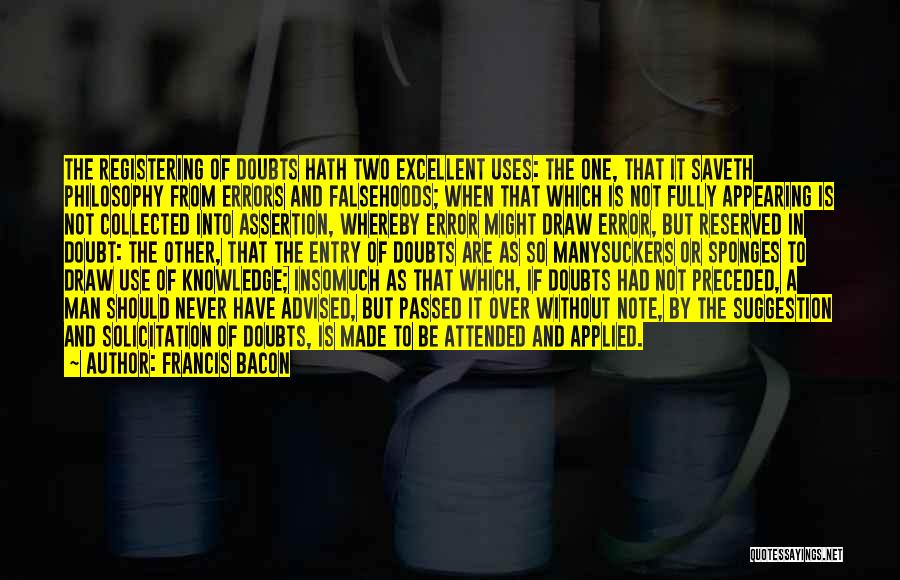 THE REGISTERING OF DOUBTS HATH TWO EXCELLENT USES: THE ONE, THAT IT SAVETH PHILOSOPHY FROM ERRORS AND FALSEHOODS; WHEN THAT WHICH IS NOT FULLY APPEARING IS NOT COLLECTED INTO ASSERTION, WHEREBY ERROR MIGHT DRAW ERROR, BUT RESERVED IN DOUBT: THE OTHER, THAT THE ENTRY OF DOUBTS ARE AS SO MANYSUCKERS OR SPONGES TO DRAW USE OF KNOWLEDGE; INSOMUCH AS THAT WHICH, IF DOUBTS HAD NOT PRECEDED, A MAN SHOULD NEVER HAVE ADVISED, BUT PASSED IT OVER WITHOUT NOTE, BY THE SUGGESTION AND SOLICITATION OF DOUBTS, IS MADE TO BE ATTENDED AND APPLIED.
— AUTHOR: FRANCIS BACON

QUOTESSAYINGS.NET